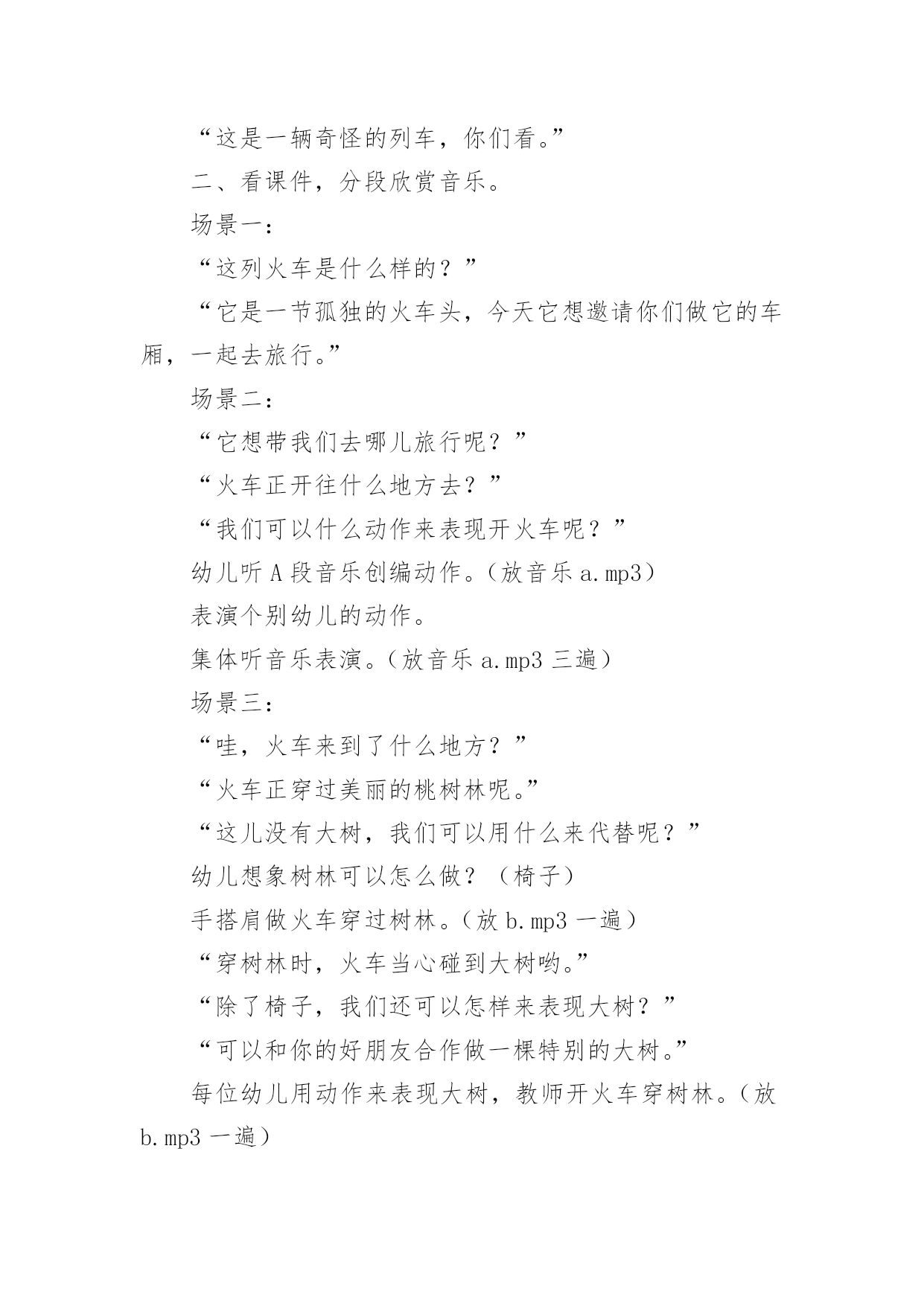 “这是一辆奇怪的列车，你们看。”

二、看课件，分段欣赏音乐。

场景一：

“这列火车是什么样的？”

“它是一节孤独的火车头，今天它想邀请你们做它的车厢，一起去旅行。”

场景二：

“它想带我们去哪儿旅行呢？”

“火车正开往什么地方去？”

“我们可以什么动作来表现开火车呢？”

幼儿听 A 段音乐创编动作。（放音乐 a.mp3）

表演个别幼儿的动作。

集体听音乐表演。（放音乐 a.mp3 三遍）

场景三：

“哇，火车来到了什么地方？”

“火车正穿过美丽的桃树林呢。”

“这儿没有大树，我们可以用什么来代替呢？”

幼儿想象树林可以怎么做？（椅子）

手搭肩做火车穿过树林。（放 b.mp3 一遍）

“穿树林时，火车当心碰到大树哟。”

“除了椅子，我们还可以怎样来表现大树？”

“可以和你的好朋友合作做一棵特别的大树。”

每位幼儿用动作来表现大树，教师开火车穿树林。（放 b.mp3 一遍）